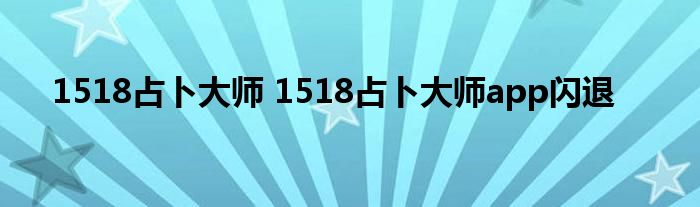 1518占卜大师 1518占卜大师app闪退